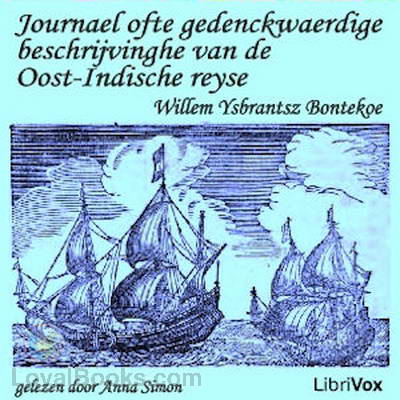 Journael ofte gedenckwaerdige beschrijvinghe van de Oost-Indische reyse

Willem Ysbrantsz Bontekoe

LoyalBooks.com

gelezen door Anna Simon

LibriVox